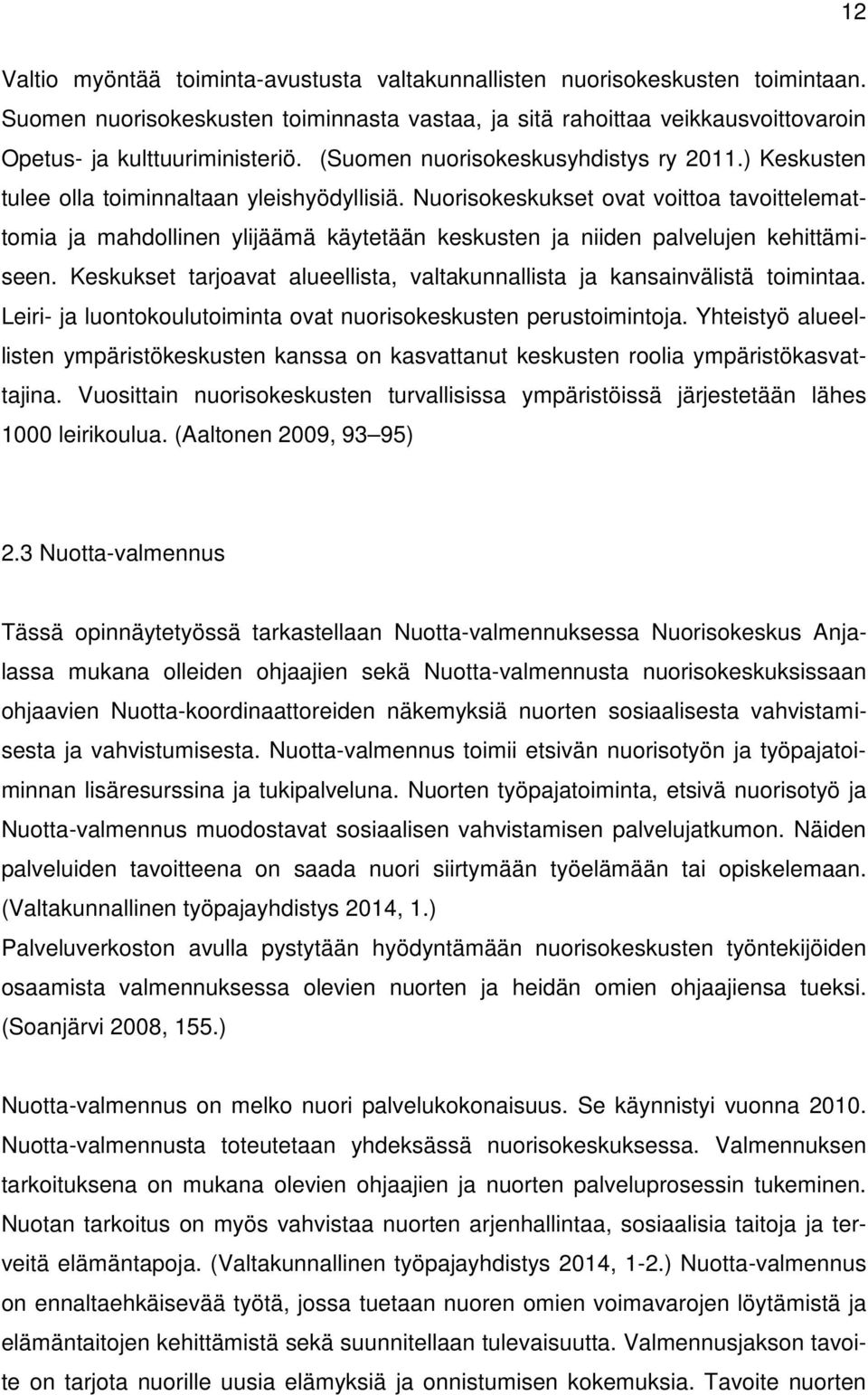 12

Valtio myöntää toiminta-avustusta valtakunnallisten nuorisokeskusten toimintaan. Suomen nuorisokeskusten toiminnasta vastaa, ja sitä rahoittaa veikkausvoittovaroin Opetus- ja kulttuuriministeriö. (Suomen nuorisokeskusyhdistys ry 2011.) Keskusten tulee olla toiminnaltaan yleishyödyllisiä. Nuorisokeskukset ovat voittoa tavoittelemattomia ja mahdollinen ylijäämä käytetään keskusten ja niiden palvelujen kehittämiseen. Keskukset tarjoavat alueellista, valtakunnallista ja kansainvälistä toimintaa. Leiri- ja luontokoulutoiminta ovat nuorisokeskusten perustoimintoja. Yhteistyö alueellisten ympäristökeskusten kanssa on kasvattanut keskusten roolia ympäristökasvattajina. Vuosittain nuorisokeskusten turvallisissa ympäristöissä järjestetään lähes 1000 leirikoulua. (Aaltonen 2009, 93 95)

2.3 Nuotta-valmennus

Tässä opinnäytetyössä tarkastellaan Nuotta-valmennuksessa Nuorisokeskus Anjalassa mukana olleiden ohjaajien sekä Nuotta-valmennusta nuorisokeskuksissaan ohjaavien Nuotta-koordinaattoreiden näkemyksiä nuorten sosiaalisesta vahvistamisesta ja vahvistumisesta. Nuotta-valmennus toimii etsivän nuorisotyön ja työpajatoiminnan lisäresurssina ja tukipalveluna. Nuorten työpajatoiminta, etsivä nuorisotyö ja Nuotta-valmennus muodostavat sosiaalisen vahvistamisen palvelujatkumon. Näiden palveluiden tavoitteena on saada nuori siirtymään työelämään tai opiskelemaan. (Valtakunnallinen työpajayhdistys 2014, 1.)
Palveluverkoston avulla pystytään hyödyntämään nuorisokeskusten työntekijöiden osaamista valmennuksessa olevien nuorten ja heidän omien ohjaajiensa tueksi. (Soanjärvi 2008, 155.)

Nuotta-valmennus on melko nuori palvelukokonaisuus. Se käynnistyi vuonna 2010. Nuotta-valmennusta toteutetaan yhdeksässä nuorisokeskuksessa. Valmennuksen tarkoituksena on mukana olevien ohjaajien ja nuorten palveluprosessin tukeminen. Nuotan tarkoitus on myös vahvistaa nuorten arjenhallintaa, sosiaalisia taitoja ja terveitä elämäntapoja. (Valtakunnallinen työpajayhdistys 2014, 1-2.) Nuotta-valmennus on ennaltaehkäisevää työtä, jossa tuetaan nuoren omien voimavarojen löytämistä ja elämäntaitojen kehittämistä sekä suunnitellaan tulevaisuutta. Valmennusjakson tavoite on tarjota nuorille uusia elämyksiä ja onnistumisen kokemuksia. Tavoite nuorten